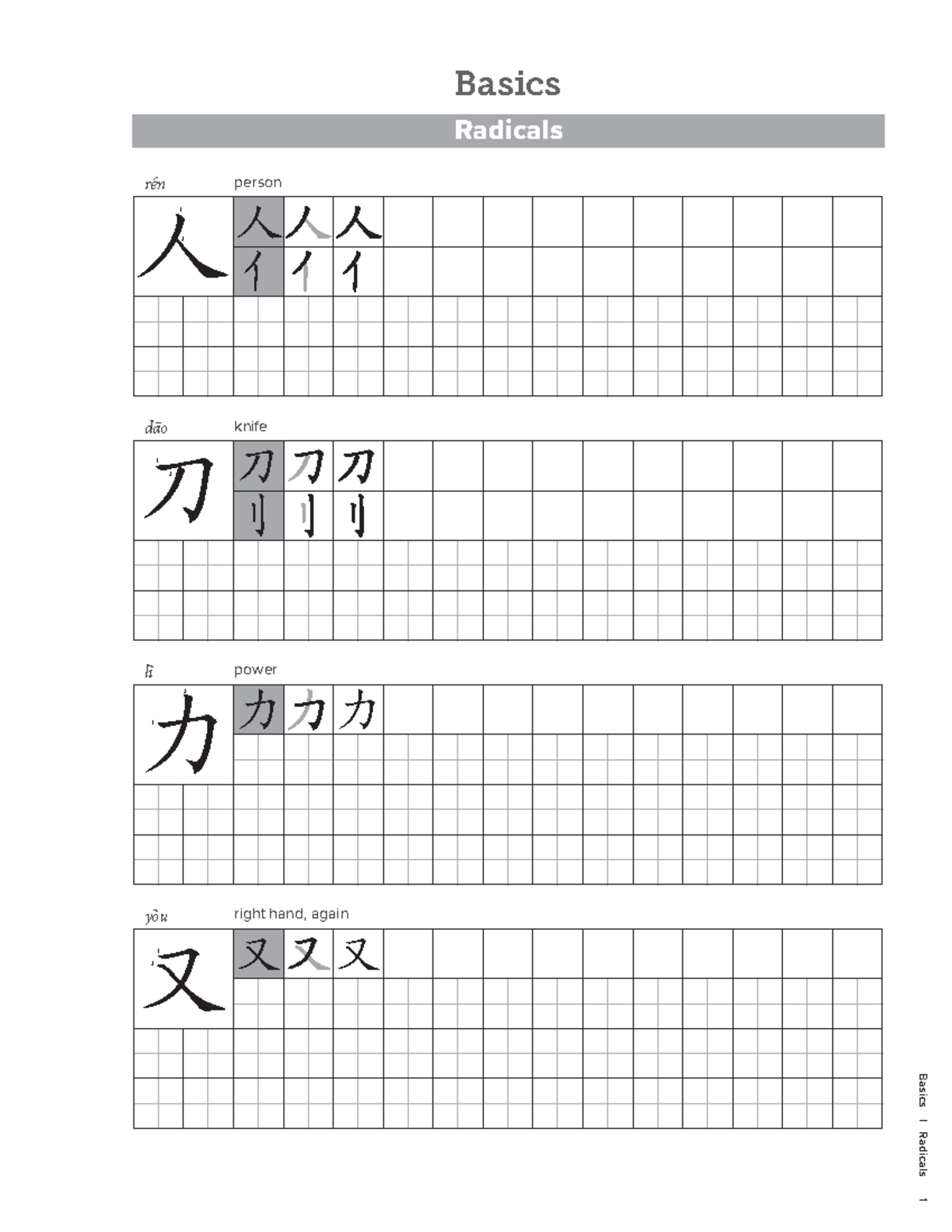 Basics

Radicals

rén person

人 人 人 人
亻 亻 亻

dāo knife

刀 刀 刀 刀
刂 刂 刂

lì power

力 力 力 力

yòu right hand, again

又 又 又 又

Basics | Radicals 1